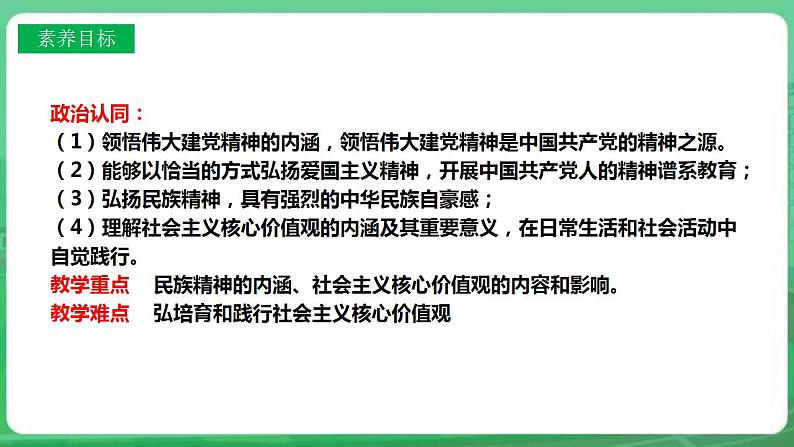 素养目标

政治认同：
（1）领悟伟大建党精神的内涵，领悟伟大建党精神是中国共产党的精神之源。
（2）能够以恰当的方式弘扬爱国主义精神，开展中国共产党人的精神谱系教育；
（3）弘扬民族精神，具有强烈的中华民族自豪感；
（4）理解社会主义核心价值观的内涵及其重要意义，在日常生活和社会活动中自觉践行。
教学重点　民族精神的内涵、社会主义核心价值观的内容和影响。
教学难点　弘培育和践行社会主义核心价值观